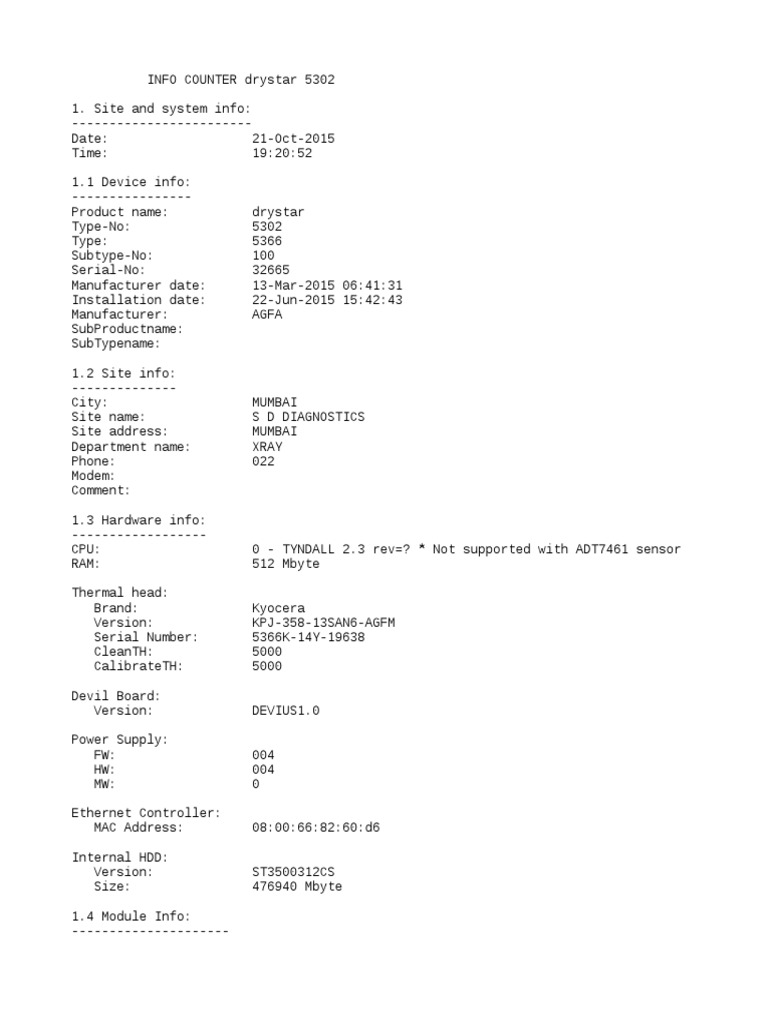 INFO COUNTER drystar 5302

1. Site and system info:
------------------------
Date: 21-Oct-2015
Time: 19:20:52

1.1 Device info:
----------------
Product name: drystar
Type-No: 5302
Type: 5366
Subtype-No: 100
Serial-No: 32665
Manufacturer date: 13-Mar-2015 06:41:31
Installation date: 22-Jun-2015 15:42:43
Manufacturer: AGFA
SubProductname:
SubTypename:

1.2 Site info:
--------------
City: MUMBAI
Site name: S D DIAGNOSTICS
Site address: MUMBAI
Department name: XRAY
Phone: 022
Modem:
Comment:

1.3 Hardware info:
------------------
CPU: 0 - TYNDALL 2.3 rev=? * Not supported with ADT7461 sensor
RAM: 512 Mbyte

Thermal head:
Brand: Kyocera
Version: KPJ-358-13SAN6-AGFM
Serial Number: 5366K-14Y-19638
CleanTH: 5000
CalibrateTH: 5000

Devil Board:
Version: DEVIUS1.0

Power Supply:
FW: 004
HW: 004
MW: 0

Ethernet Controller:
MAC Address: 08:00:66:82:60:d6

Internal HDD:
Version: ST3500312CS
Size: 476940 Mbyte

1.4 Module Info:
---------------------